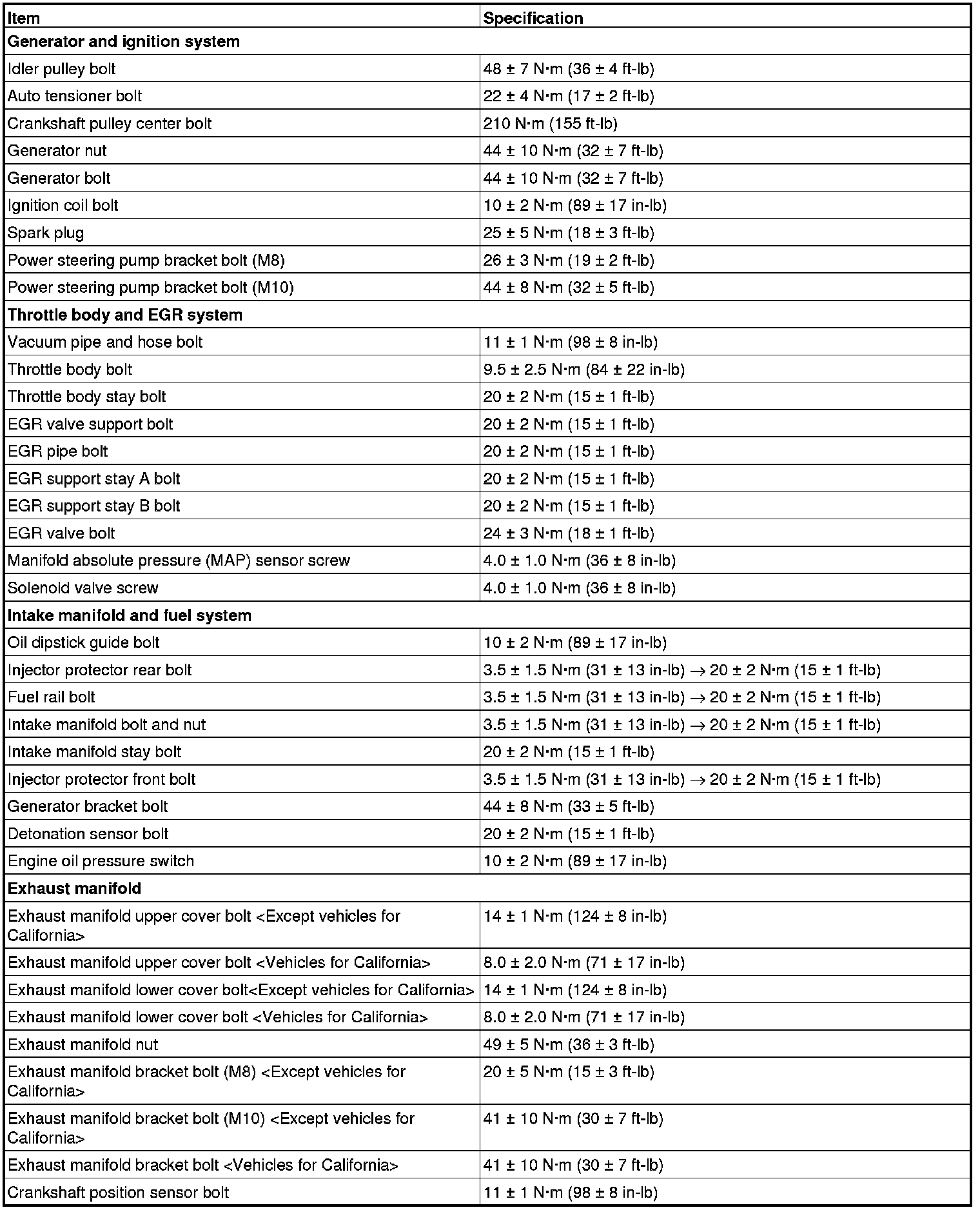 | Item | Specification |
|---|---|
| **Generator and ignition system** | |
| Idler pulley bolt | 48 ± 7 N·m (36 ± 4 ft-lb) |
| Auto tensioner bolt | 22 ± 4 N·m (17 ± 2 ft-lb) |
| Crankshaft pulley center bolt | 210 N·m (155 ft-lb) |
| Generator nut | 44 ± 10 N·m (32 ± 7 ft-lb) |
| Generator bolt | 44 ± 10 N·m (32 ± 7 ft-lb) |
| Ignition coil bolt | 10 ± 2 N·m (89 ± 17 in-lb) |
| Spark plug | 25 ± 5 N·m (18 ± 3 ft-lb) |
| Power steering pump bracket bolt (M8) | 26 ± 3 N·m (19 ± 2 ft-lb) |
| Power steering pump bracket bolt (M10) | 44 ± 8 N·m (32 ± 5 ft-lb) |
| **Throttle body and EGR system** | |
| Vacuum pipe and hose bolt | 11 ± 1 N·m (98 ± 8 in-lb) |
| Throttle body bolt | 9.5 ± 2.5 N·m (84 ± 22 in-lb) |
| Throttle body stay bolt | 20 ± 2 N·m (15 ± 1 ft-lb) |
| EGR valve support bolt | 20 ± 2 N·m (15 ± 1 ft-lb) |
| EGR pipe bolt | 20 ± 2 N·m (15 ± 1 ft-lb) |
| EGR support stay A bolt | 20 ± 2 N·m (15 ± 1 ft-lb) |
| EGR support stay B bolt | 20 ± 2 N·m (15 ± 1 ft-lb) |
| EGR valve bolt | 24 ± 3 N·m (18 ± 1 ft-lb) |
| Manifold absolute pressure (MAP) sensor screw | 4.0 ± 1.0 N·m (36 ± 8 in-lb) |
| Solenoid valve screw | 4.0 ± 1.0 N·m (36 ± 8 in-lb) |
| **Intake manifold and fuel system** | |
| Oil dipstick guide bolt | 10 ± 2 N·m (89 ± 17 in-lb) |
| Injector protector rear bolt | 3.5 ± 1.5 N·m (31 ± 13 in-lb) → 20 ± 2 N·m (15 ± 1 ft-lb) |
| Fuel rail bolt | 3.5 ± 1.5 N·m (31 ± 13 in-lb) → 20 ± 2 N·m (15 ± 1 ft-lb) |
| Intake manifold bolt and nut | 3.5 ± 1.5 N·m (31 ± 13 in-lb) → 20 ± 2 N·m (15 ± 1 ft-lb) |
| Intake manifold stay bolt | 20 ± 2 N·m (15 ± 1 ft-lb) |
| Injector protector front bolt | 3.5 ± 1.5 N·m (31 ± 13 in-lb) → 20 ± 2 N·m (15 ± 1 ft-lb) |
| Generator bracket bolt | 44 ± 8 N·m (33 ± 5 ft-lb) |
| Detonation sensor bolt | 20 ± 2 N·m (15 ± 1 ft-lb) |
| Engine oil pressure switch | 10 ± 2 N·m (89 ± 17 in-lb) |
| **Exhaust manifold** | |
| Exhaust manifold upper cover bolt <Except vehicles for California> | 14 ± 1 N·m (124 ± 8 in-lb) |
| Exhaust manifold upper cover bolt <Vehicles for California> | 8.0 ± 2.0 N·m (71 ± 17 in-lb) |
| Exhaust manifold lower cover bolt<Except vehicles for California> | 14 ± 1 N·m (124 ± 8 in-lb) |
| Exhaust manifold lower cover bolt <Vehicles for California> | 8.0 ± 2.0 N·m (71 ± 17 in-lb) |
| Exhaust manifold nut | 49 ± 5 N·m (36 ± 3 ft-lb) |
| Exhaust manifold bracket bolt (M8) <Except vehicles for California> | 20 ± 5 N·m (15 ± 3 ft-lb) |
| Exhaust manifold bracket bolt (M10) <Except vehicles for California> | 41 ± 10 N·m (30 ± 7 ft-lb) |
| Exhaust manifold bracket bolt <Vehicles for California> | 41 ± 10 N·m (30 ± 7 ft-lb) |
| Crankshaft position sensor bolt | 11 ± 1 N·m (98 ± 8 in-lb) |